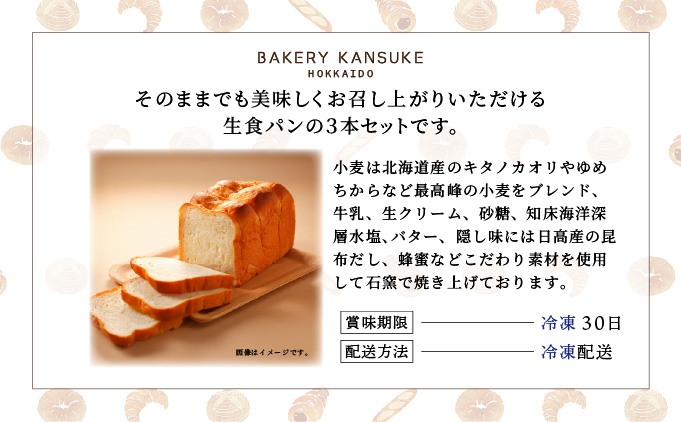 BAKERY KANSUKE
HOKKAIDO

そのままでも美味しくお召し上がりいただける
生食パンの3本セットです。

画像はイメージです。

小麦は北海道産のキタノカオリやゆめちからなど最高峰の小麦をブレンド、牛乳、生クリーム、砂糖、知床海洋深層水塩、バター、隠し味には日高産の昆布だし、蜂蜜などこだわり素材を使用して石窯で焼き上げております。

賞味期限 冷凍 30日

配送方法 冷凍配送